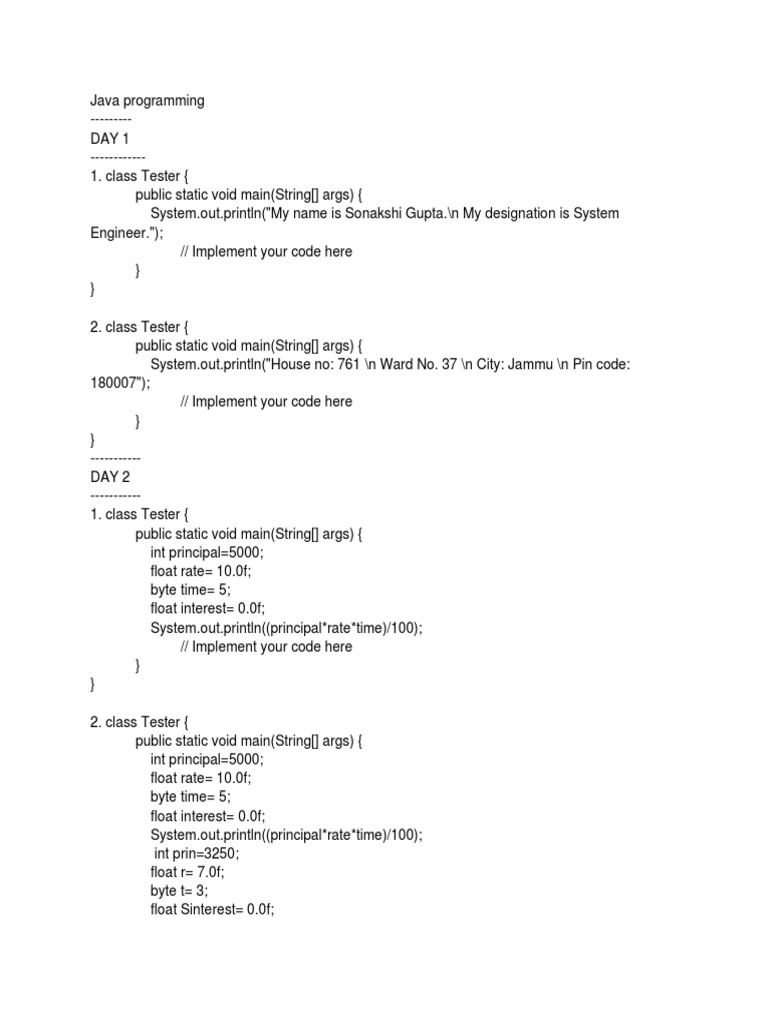 Java programming
---------
DAY 1
------------
1. class Tester {
public static void main(String[] args) {
System.out.println("My name is Sonakshi Gupta.\n My designation is System Engineer.");
// Implement your code here
}
}

2. class Tester {
public static void main(String[] args) {
System.out.println("House no: 761 \n Ward No. 37 \n City: Jammu \n Pin code: 180007");
// Implement your code here
}
}
-----------
DAY 2
-----------
1. class Tester {
public static void main(String[] args) {
int principal=5000;
float rate= 10.0f;
byte time= 5;
float interest= 0.0f;
System.out.println((principal*rate*time)/100);
// Implement your code here
}
}

2. class Tester {
public static void main(String[] args) {
int principal=5000;
float rate= 10.0f;
byte time= 5;
float interest= 0.0f;
System.out.println((principal*rate*time)/100);
int prin=3250;
float r= 7.0f;
byte t= 3;
float Sinterest= 0.0f;